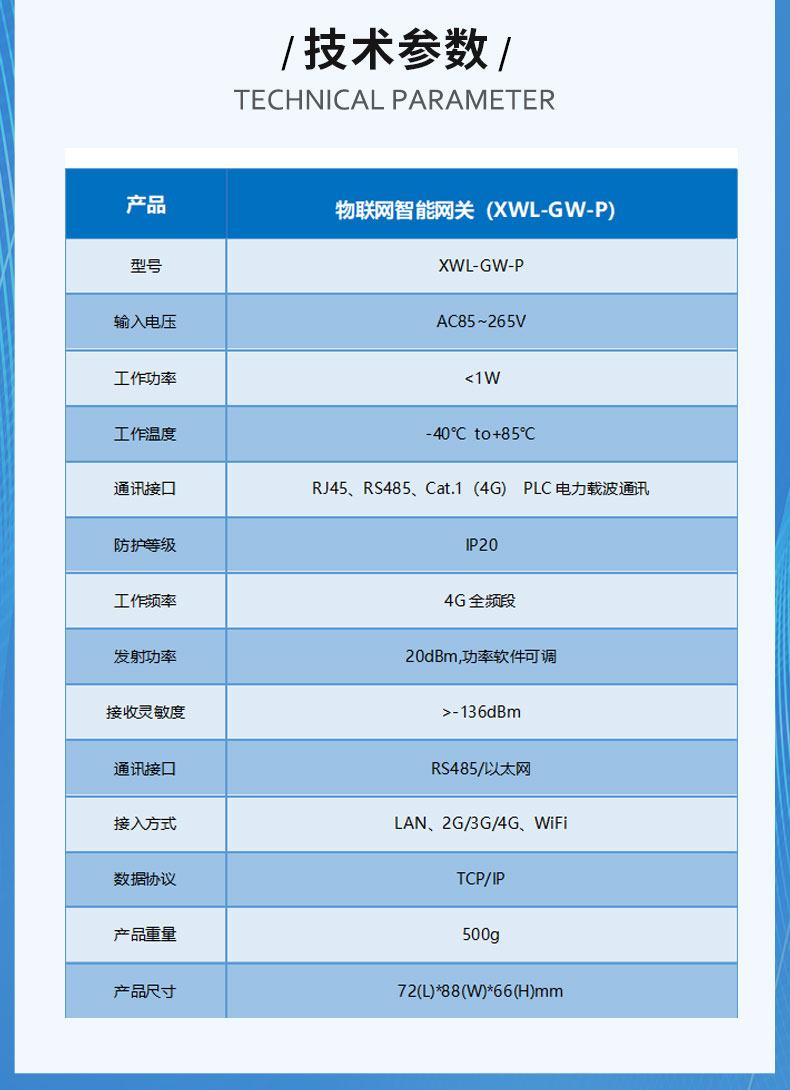 / 技术参数 /
TECHNICAL PARAMETER

| 产品 | 物联网智能网关（XWL-GW-P) |
|---|---|
| 型号 | XWL-GW-P |
| 输入电压 | AC85~265V |
| 工作功率 | <1W |
| 工作温度 | -40℃ to+85℃ |
| 通讯接口 | RJ45、RS485、Cat.1（4G） PLC 电力载波通讯 |
| 防护等级 | IP20 |
| 工作频率 | 4G 全频段 |
| 发射功率 | 20dBm,功率软件可调 |
| 接收灵敏度 | >-136dBm |
| 通讯接口 | RS485/以太网 |
| 接入方式 | LAN、2G/3G/4G、WiFi |
| 数据协议 | TCP/IP |
| 产品重量 | 500g |
| 产品尺寸 | 72(L)*88(W)*66(H)mm |